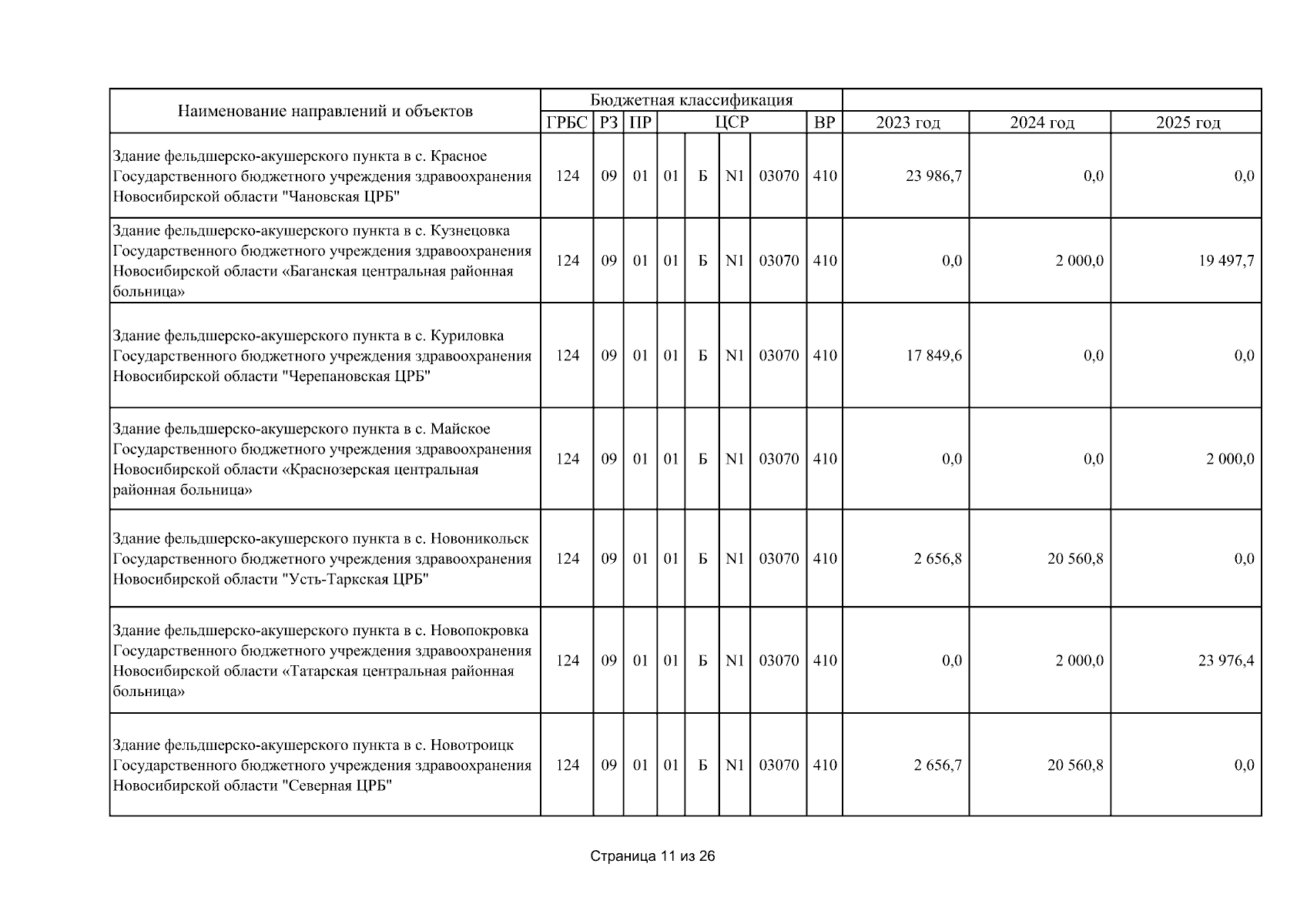 | Наименование направлений и объектов | Бюджетная классификация | | | | | | | | | | |
|---|---|---|---|---|---|---|---|---|---|---|---|
| | ГРБС | РЗ | ПР | ЦСР | | | | ВР | 2023 год | 2024 год | 2025 год |
| Здание фельдшерско-акушерского пункта в с. Красное Государственного бюджетного учреждения здравоохранения Новосибирской области "Чановская ЦРБ" | 124 | 09 | 01 | 01 | Б | N1 | 03070 | 410 | 23 986,7 | 0,0 | 0,0 |
| Здание фельдшерско-акушерского пункта в с. Кузнецовка Государственного бюджетного учреждения здравоохранения Новосибирской области «Баганская центральная районная больница» | 124 | 09 | 01 | 01 | Б | N1 | 03070 | 410 | 0,0 | 2 000,0 | 19 497,7 |
| Здание фельдшерско-акушерского пункта в с. Куриловка Государственного бюджетного учреждения здравоохранения Новосибирской области "Черепановская ЦРБ" | 124 | 09 | 01 | 01 | Б | N1 | 03070 | 410 | 17 849,6 | 0,0 | 0,0 |
| Здание фельдшерско-акушерского пункта в с. Майское Государственного бюджетного учреждения здравоохранения Новосибирской области «Краснозерская центральная районная больница» | 124 | 09 | 01 | 01 | Б | N1 | 03070 | 410 | 0,0 | 0,0 | 2 000,0 |
| Здание фельдшерско-акушерского пункта в с. Новоникольск Государственного бюджетного учреждения здравоохранения Новосибирской области "Усть-Таркская ЦРБ" | 124 | 09 | 01 | 01 | Б | N1 | 03070 | 410 | 2 656,8 | 20 560,8 | 0,0 |
| Здание фельдшерско-акушерского пункта в с. Новопокровка Государственного бюджетного учреждения здравоохранения Новосибирской области «Татарская центральная районная больница» | 124 | 09 | 01 | 01 | Б | N1 | 03070 | 410 | 0,0 | 2 000,0 | 23 976,4 |
| Здание фельдшерско-акушерского пункта в с. Новотроицк Государственного бюджетного учреждения здравоохранения Новосибирской области "Северная ЦРБ" | 124 | 09 | 01 | 01 | Б | N1 | 03070 | 410 | 2 656,7 | 20 560,8 | 0,0 |

Страница 11 из 26